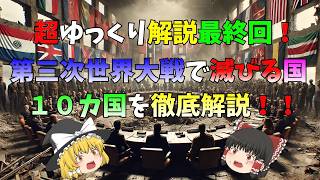 超ゆっくり解説最終回！
第三次世界大戦で滅びる国
１０カ国を徹底解説！！